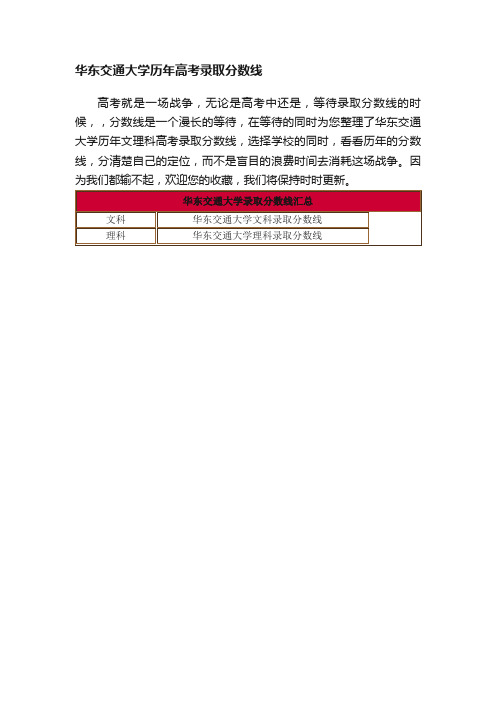 华东交通大学历年高考录取分数线

高考就是一场战争，无论是高考中还是，等待录取分数线的时候，，分数线是一个漫长的等待，在等待的同时为您整理了华东交通大学历年文理科高考录取分数线，选择学校的同时，看看历年的分数线，分清楚自己的定位，而不是盲目的浪费时间去消耗这场战争。因为我们都输不起，欢迎您的收藏，我们将保持时时更新。

| 华东交通大学录取分数线汇总 | |
|---|---|
| 文科 | 华东交通大学文科录取分数线 |
| 理科 | 华东交通大学理科录取分数线 |